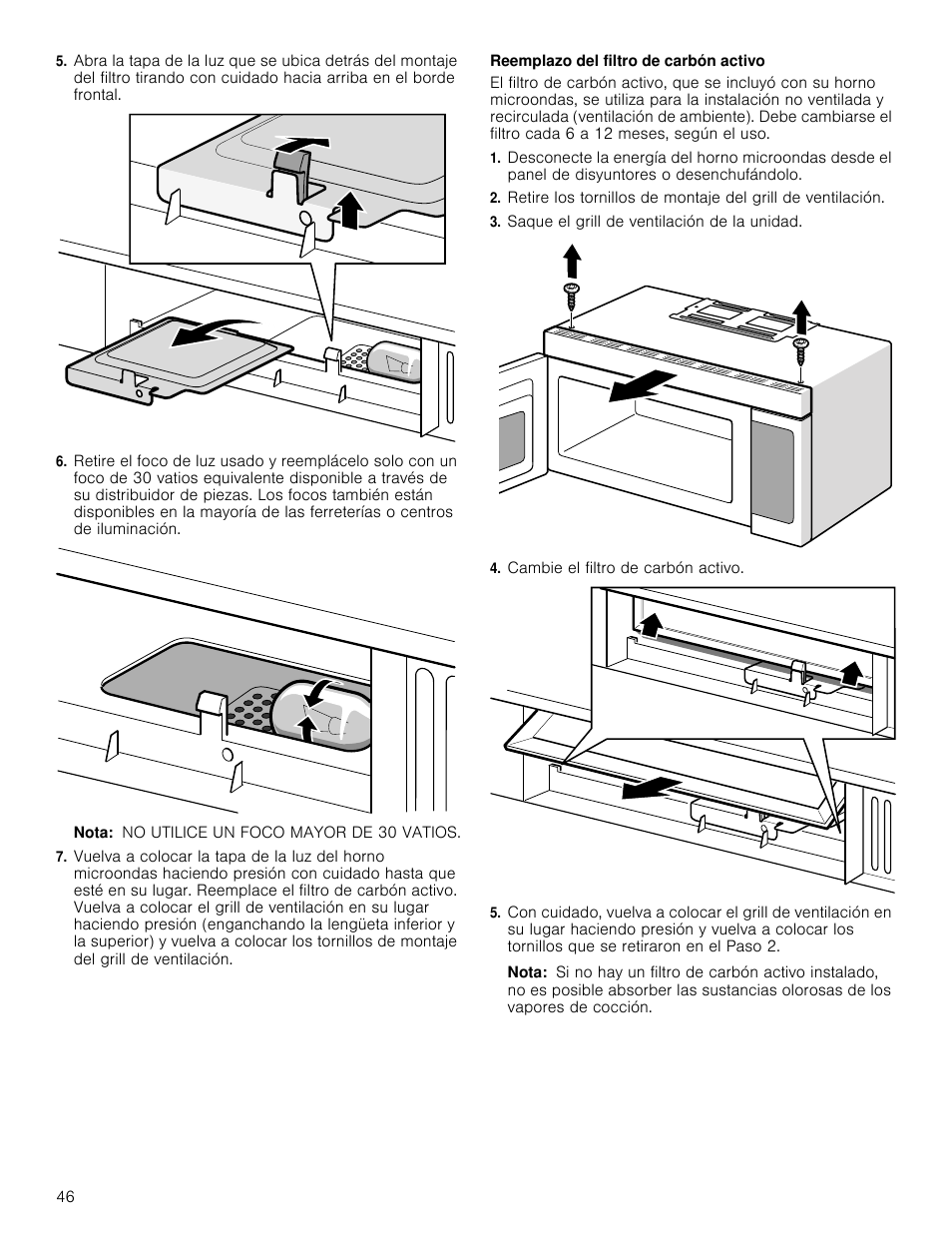 5. Abra la tapa de la luz que se ubica detrás del montaje del filtro tirando con cuidado hacia arriba en el borde frontal.

6. Retire el foco de luz usado y reemplácelo solo con un foco de 30 vatios equivalente disponible a través de su distribuidor de piezas. Los focos también están disponibles en la mayoría de las ferreterías o centros de iluminación.

Nota: NO UTILICE UN FOCO MAYOR DE 30 VATIOS.

7. Vuelva a colocar la tapa de la luz del horno microondas haciendo presión con cuidado hasta que esté en su lugar. Reemplace el filtro de carbón activo. Vuelva a colocar el grill de ventilación en su lugar haciendo presión (enganchando la lengüeta inferior y la superior) y vuelva a colocar los tornillos de montaje del grill de ventilación.

Reemplazo del filtro de carbón activo

El filtro de carbón activo, que se incluyó con su horno microondas, se utiliza para la instalación no ventilada y recirculada (ventilación de ambiente). Debe cambiarse el filtro cada 6 a 12 meses, según el uso.

1. Desconecte la energía del horno microondas desde el panel de disyuntores o desenchufándolo.

2. Retire los tornillos de montaje del grill de ventilación.

3. Saque el grill de ventilación de la unidad.

4. Cambie el filtro de carbón activo.

5. Con cuidado, vuelva a colocar el grill de ventilación en su lugar haciendo presión y vuelva a colocar los tornillos que se retiraron en el Paso 2.

Nota: Si no hay un filtro de carbón activo instalado, no es posible absorber las sustancias olorosas de los vapores de cocción.

46